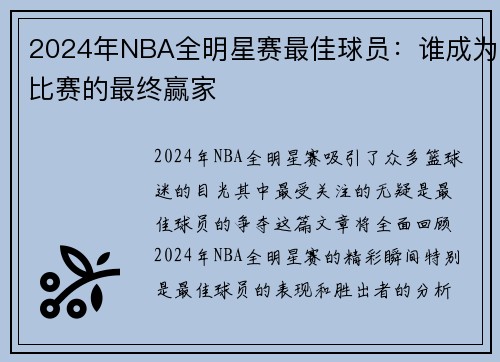 2024年NBA全明星赛最佳球员：谁成为比赛的最终赢家

2024年NBA全明星赛吸引了众多篮球迷的目光其中最受关注的无疑是最佳球员的争夺这篇文章将全面回顾2024年NBA全明星赛的精彩瞬间特别是最佳球员的表现和胜出者的分析